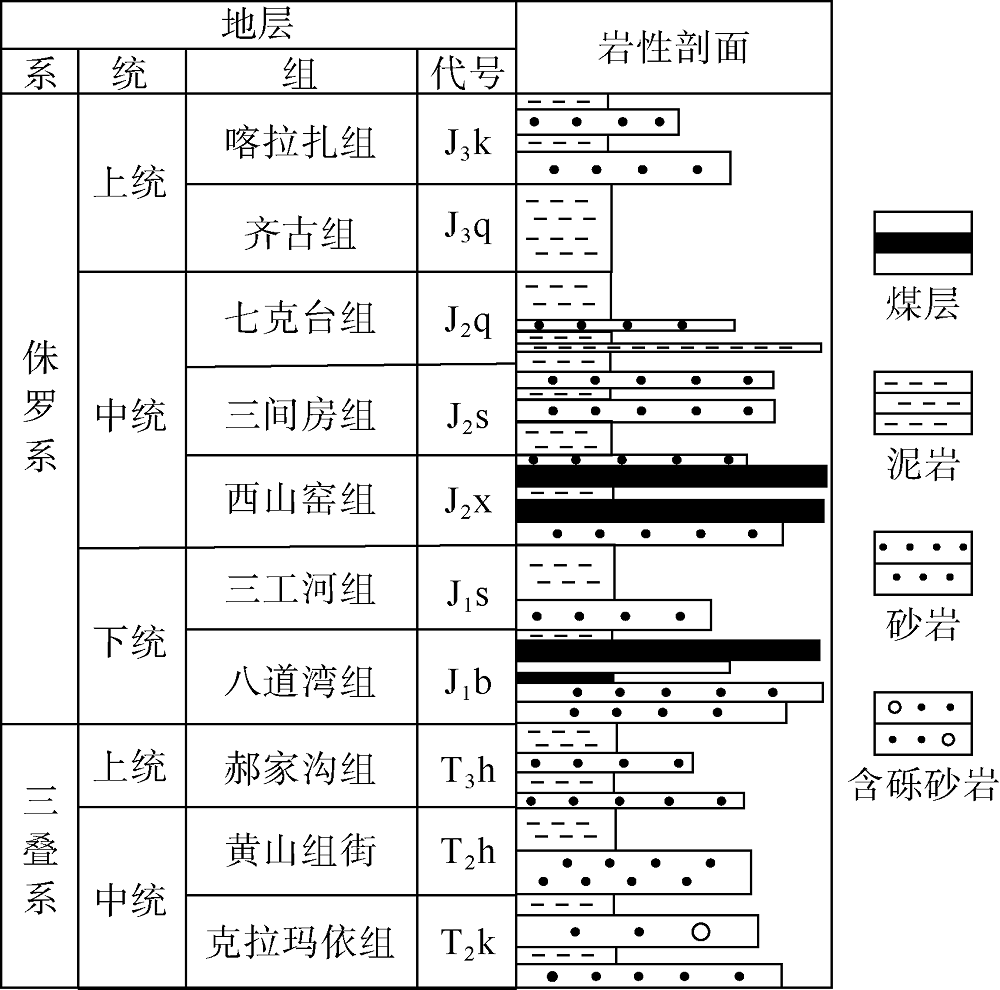 | 地层 | | | | 岩性剖面 |
|---|---|---|---|---|
| 系 | 统 | 组 | 代号 | |
| 侏罗系 | 上统 | 喀拉扎组 | $J_3k$ | |
| | | 齐古组 | $J_3q$ | |
| | 中统 | 七克台组 | $J_2q$ | |
| | | 三间房组 | $J_2s$ | |
| | | 西山窑组 | $J_2x$ | |
| | 下统 | 三工河组 | $J_1s$ | |
| | | 八道湾组 | $J_1b$ | |
| 三叠系 | 上统 | 郝家沟组 | $T_3h$ | |
| | 中统 | 黄山组街 | $T_2h$ | |
| | | 克拉玛依组 | $T_2k$ | |

煤层

泥岩

砂岩

含砾砂岩